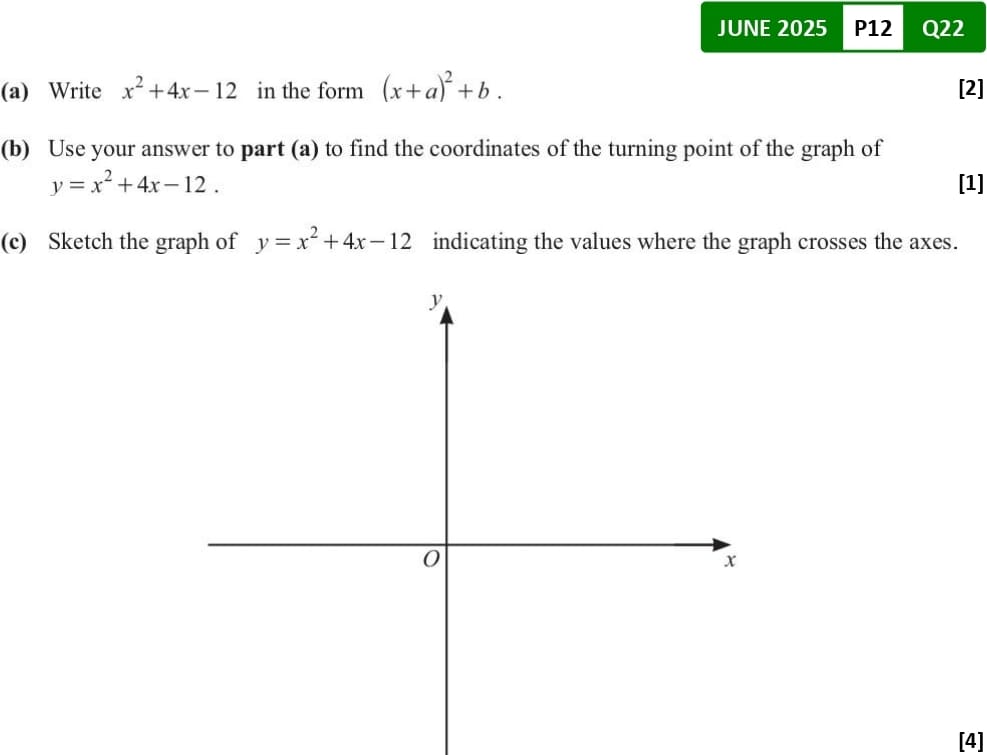 JUNE 2025 P12 Q22

(a) Write $x^2+4x-12$ in the form $(x+a)^2+b$. [2]

(b) Use your answer to **part (a)** to find the coordinates of the turning point of the graph of $y=x^2+4x-12$. [1]

(c) Sketch the graph of $y=x^2+4x-12$ indicating the values where the graph crosses the axes.

$y$

$O$

$x$

[4]